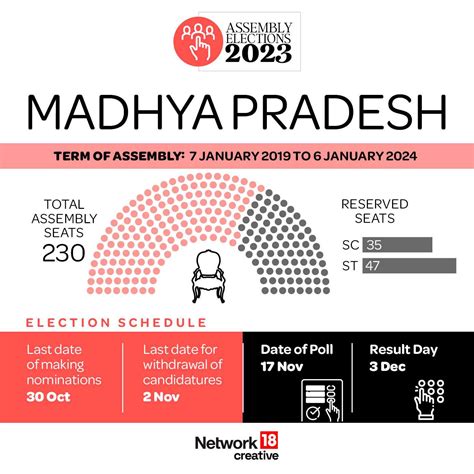 ASSEMBLY ELECTIONS 2023

MADHYA PRADESH

TERM OF ASSEMBLY: 7 JANUARY 2019 TO 6 JANUARY 2024

TOTAL ASSEMBLY SEATS 230

RESERVED SEATS

SC 35

ST 47

ELECTION SCHEDULE

Last date of making nominations 30 Oct

Last date for withdrawal of candidatures 2 Nov

Date of Poll 17 Nov

Result Day 3 Dec

Network 18 creative